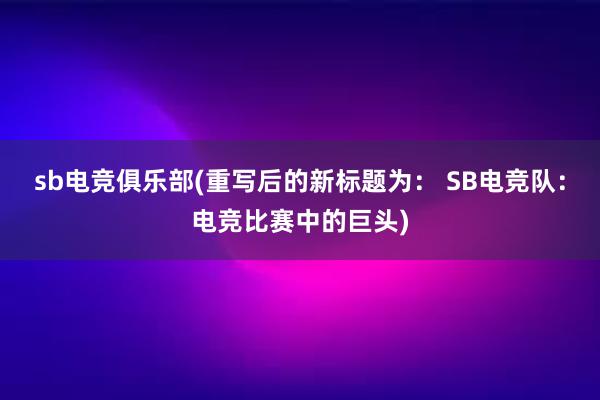 sb电竞俱乐部(重写后的新标题为： SB电竞队：电竞比赛中的巨头)